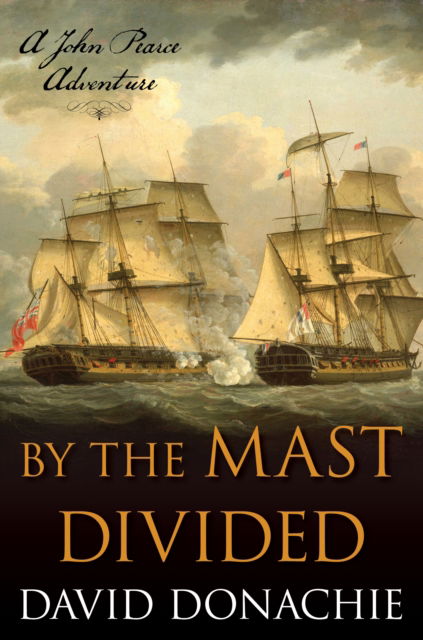 A John Pearce Adventure

BY THE MAST DIVIDED

DAVID DONACHIE